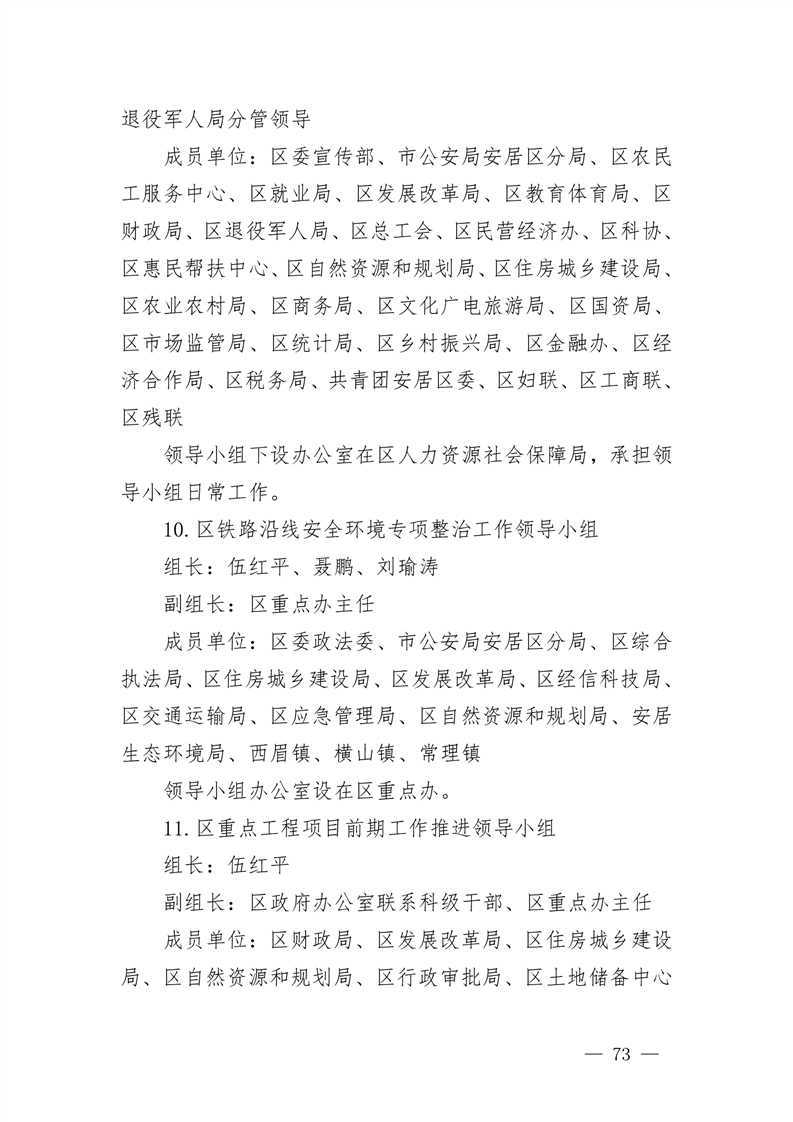 退役军人局分管领导

成员单位：区委宣传部、市公安局安居区分局、区农民工服务中心、区就业局、区发展改革局、区教育体育局、区财政局、区退役军人局、区总工会、区民营经济办、区科协、区惠民帮扶中心、区自然资源和规划局、区住房城乡建设局、区农业农村局、区商务局、区文化广电旅游局、区国资局、区市场监管局、区统计局、区乡村振兴局、区金融办、区经济合作局、区税务局、共青团安居区委、区妇联、区工商联、区残联

领导小组下设办公室在区人力资源社会保障局，承担领导小组日常工作。

10. 区铁路沿线安全环境专项整治工作领导小组

组长：伍红平、聂鹏、刘瑜涛

副组长：区重点办主任

成员单位：区委政法委、市公安局安居区分局、区综合执法局、区住房城乡建设局、区发展改革局、区经信科技局、区交通运输局、区应急管理局、区自然资源和规划局、安居生态环境局、西眉镇、横山镇、常理镇

领导小组办公室设在区重点办。

11. 区重点工程项目前期工作推进领导小组

组长：伍红平

副组长：区政府办公室联系科级干部、区重点办主任

成员单位：区财政局、区发展改革局、区住房城乡建设局、区自然资源和规划局、区行政审批局、区土地储备中心

— 73 —